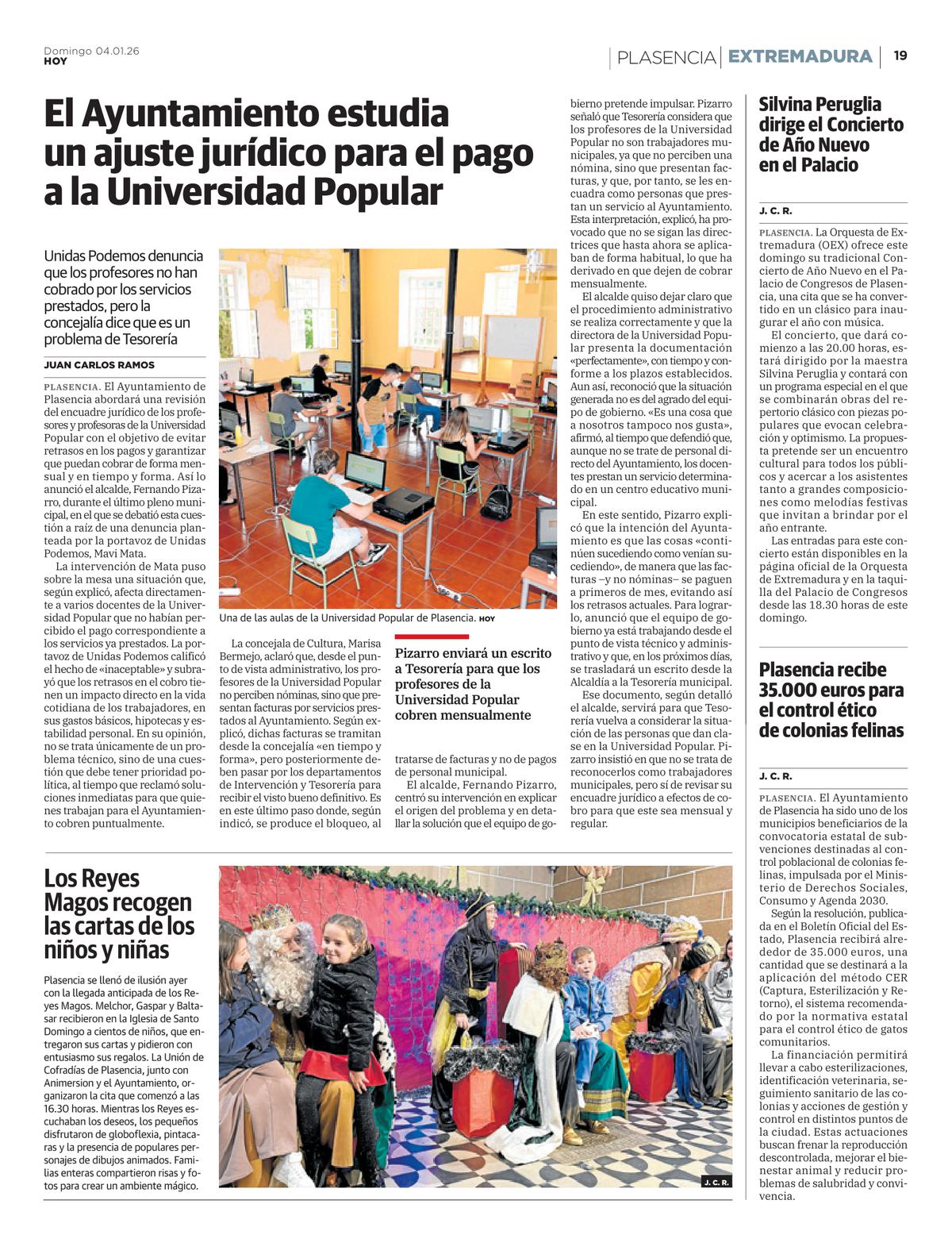 Domingo 04.01.26
HOY

PLASENCIA | EXTREMADURA | 19

El Ayuntamiento estudia un ajuste jurídico para el pago a la Universidad Popular

Unidas Podemos denuncia que los profesores no han cobrado por los servicios prestados, pero la concejalía dice que es un problema de Tesorería

JUAN CARLOS RAMOS

PLASENCIA. El Ayuntamiento de Plasencia abordará una revisión del encuadre jurídico de los profesores y profesoras de la Universidad Popular con el objetivo de evitar retrasos en los pagos y garantizar que puedan cobrar de forma mensual y en tiempo y forma. Así lo anunció el alcalde, Fernando Pizarro, durante el último pleno municipal, en el que se debatió esta cuestión a raíz de una denuncia planteada por la portavoz de Unidas Podemos, Mavi Mata.

La intervención de Mata puso sobre la mesa una situación que, según explicó, afecta directamente a varios docentes de la Universidad Popular que no habían percibido el pago correspondiente a los servicios ya prestados. La portavoz de Unidas Podemos calificó el hecho de «inaceptable» y subrayó que los retrasos en el cobro tienen un impacto directo en la vida cotidiana de los trabajadores, en sus gastos básicos, hipotecas y estabilidad personal. En su opinión, no se trata únicamente de un problema técnico, sino de una cuestión que debe tener prioridad política, al tiempo que reclamó soluciones inmediatas para que quienes trabajan para el Ayuntamiento cobren puntualmente.

Una de las aulas de la Universidad Popular de Plasencia. HOY

La concejala de Cultura, Marisa Bermejo, aclaró que, desde el punto de vista administrativo, los profesores de la Universidad Popular no perciben nóminas, sino que presentan facturas por servicios prestados al Ayuntamiento. Según explicó, dichas facturas se tramitan desde la concejalía «en tiempo y forma», pero posteriormente deben pasar por los departamentos de Intervención y Tesorería para recibir el visto bueno definitivo. Es en este último paso donde, según indicó, se produce el bloqueo, al

Pizarro enviará un escrito a Tesorería para que los profesores de la Universidad Popular cobren mensualmente

tratarse de facturas y no de pagos de personal municipal.

El alcalde, Fernando Pizarro, centró su intervención en explicar el origen del problema y en detallar la solución que el equipo de gobierno pretende impulsar. Pizarro señaló que Tesorería considera que los profesores de la Universidad Popular no son trabajadores municipales, ya que no perciben una nómina, sino que presentan facturas, y que, por tanto, se les encuadra como personas que prestan un servicio al Ayuntamiento. Esta interpretación, explicó, ha provocado que no se sigan las directrices que hasta ahora se aplicaban de forma habitual, lo que ha derivado en que dejen de cobrar mensualmente.

El alcalde quiso dejar claro que el procedimiento administrativo se realiza correctamente y que la directora de la Universidad Popular presenta la documentación «perfectamente», con tiempo y conforme a los plazos establecidos. Aun así, reconoció que la situación generada no es del agrado del equipo de gobierno. «Es una cosa que a nosotros tampoco nos gusta», afirmó, al tiempo que defendió que, aunque no se trate de personal directo del Ayuntamiento, los docentes prestan un servicio determinado en un centro educativo municipal.

En este sentido, Pizarro explicó que la intención del Ayuntamiento es que las cosas «continúen sucediendo como venían sucediendo», de manera que las facturas –y no nóminas– se paguen a primeros de mes, evitando así los retrasos actuales. Para lograrlo, anunció que el equipo de gobierno ya está trabajando desde el punto de vista técnico y administrativo y que, en los próximos días, se trasladará un escrito desde la Alcaldía a la Tesorería municipal.

Ese documento, según detalló el alcalde, servirá para que Tesorería vuelva a considerar la situación de las personas que dan clase en la Universidad Popular. Pizarro insistió en que no se trata de reconocerlos como trabajadores municipales, pero sí de revisar su encuadre jurídico a efectos de cobro para que este sea mensual y regular.

Silvina Peruglia dirige el Concierto de Año Nuevo en el Palacio

J. C. R.

PLASENCIA. La Orquesta de Extremadura (OEX) ofrece este domingo su tradicional Concierto de Año Nuevo en el Palacio de Congresos de Plasencia, una cita que se ha convertido en un clásico para inaugurar el año con música.

El concierto, que dará comienzo a las 20.00 horas, estará dirigido por la maestra Silvina Peruglia y contará con un programa especial en el que se combinarán obras del repertorio clásico con piezas populares que evocan celebración y optimismo. La propuesta pretende ser un encuentro cultural para todos los públicos y acercar a los asistentes tanto a grandes composiciones como melodías festivas que invitan a brindar por el año entrante.

Las entradas para este concierto están disponibles en la página oficial de la Orquesta de Extremadura y en la taquilla del Palacio de Congresos desde las 18.30 horas de este domingo.

Plasencia recibe 35.000 euros para el control ético de colonias felinas

J. C. R.

PLASENCIA. El Ayuntamiento de Plasencia ha sido uno de los municipios beneficiarios de la convocatoria estatal de subvenciones destinadas al control poblacional de colonias felinas, impulsada por el Ministerio de Derechos Sociales, Consumo y Agenda 2030.

Según la resolución, publicada en el Boletín Oficial del Estado, Plasencia recibirá alrededor de 35.000 euros, una cantidad que se destinará a la aplicación del método CER (Captura, Esterilización y Retorno), el sistema recomendado por la normativa estatal para el control ético de gatos comunitarios.

La financiación permitirá llevar a cabo esterilizaciones, identificación veterinaria, seguimiento sanitario de las colonias y acciones de gestión y control en distintos puntos de la ciudad. Estas actuaciones buscan frenar la reproducción descontrolada, mejorar el bienestar animal y reducir problemas de salubridad y convivencia.

Los Reyes Magos recogen las cartas de los niños y niñas

Plasencia se llenó de ilusión ayer con la llegada anticipada de los Reyes Magos. Melchor, Gaspar y Baltasar recibieron en la Iglesia de Santo Domingo a cientos de niños, que entregaron sus cartas y pidieron con entusiasmo sus regalos. La Unión de Cofradías de Plasencia, junto con Animersion y el Ayuntamiento, organizaron la cita que comenzó a las 16.30 horas. Mientras los Reyes escuchaban los deseos, los pequeños disfrutaron de globoflexia, pintacaras y la presencia de populares personajes de dibujos animados. Familias enteras compartieron risas y fotos para crear un ambiente mágico.

J. C. R.